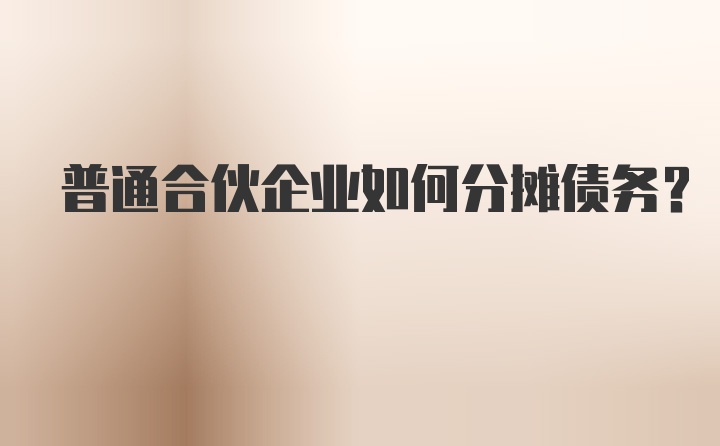 普通合伙企业如何分摊债务？